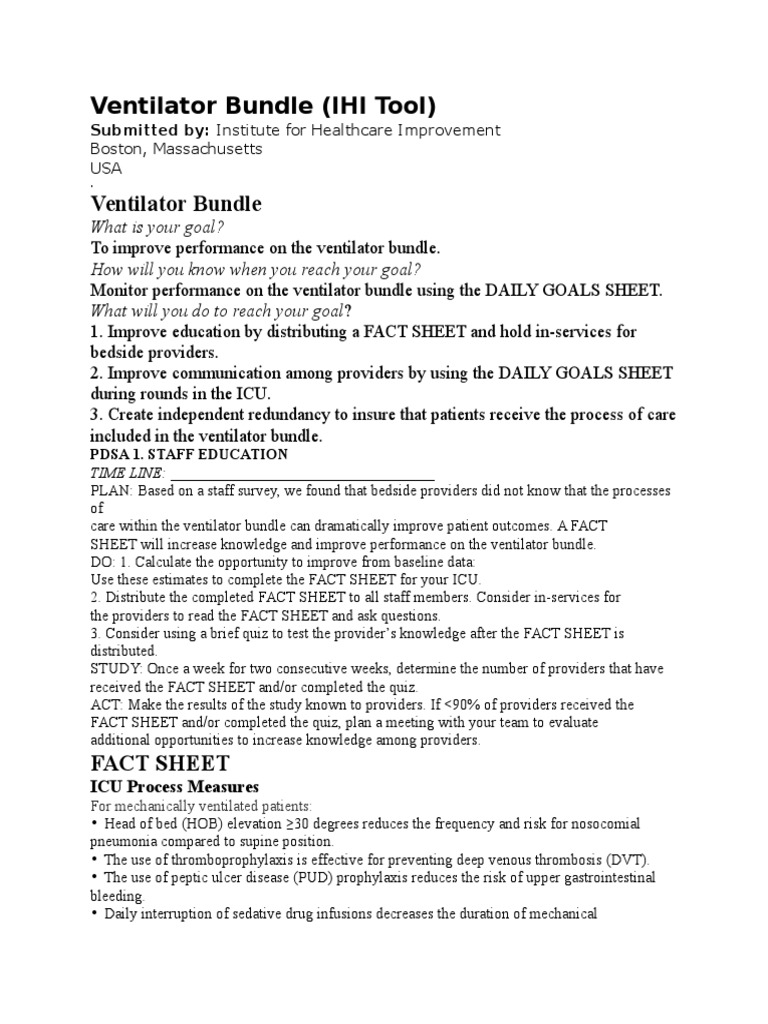 Ventilator Bundle (IHI Tool)
Submitted by: Institute for Healthcare Improvement
Boston, Massachusetts
USA
.
Ventilator Bundle
What is your goal?
To improve performance on the ventilator bundle.
How will you know when you reach your goal?
Monitor performance on the ventilator bundle using the DAILY GOALS SHEET.
What will you do to reach your goal?
1. Improve education by distributing a FACT SHEET and hold in-services for bedside providers.
2. Improve communication among providers by using the DAILY GOALS SHEET during rounds in the ICU.
3. Create independent redundancy to insure that patients receive the process of care included in the ventilator bundle.
PDSA 1. STAFF EDUCATION
TIME LINE: ____________________________________
PLAN: Based on a staff survey, we found that bedside providers did not know that the processes of
care within the ventilator bundle can dramatically improve patient outcomes. A FACT SHEET will increase knowledge and improve performance on the ventilator bundle.
DO: 1. Calculate the opportunity to improve from baseline data:
Use these estimates to complete the FACT SHEET for your ICU.
2. Distribute the completed FACT SHEET to all staff members. Consider in-services for the providers to read the FACT SHEET and ask questions.
3. Consider using a brief quiz to test the provider's knowledge after the FACT SHEET is distributed.
STUDY: Once a week for two consecutive weeks, determine the number of providers that have received the FACT SHEET and/or completed the quiz.
ACT: Make the results of the study known to providers. If <90% of providers received the FACT SHEET and/or completed the quiz, plan a meeting with your team to evaluate additional opportunities to increase knowledge among providers.
FACT SHEET
ICU Process Measures
For mechanically ventilated patients:
• Head of bed (HOB) elevation ≥30 degrees reduces the frequency and risk for nosocomial pneumonia compared to supine position.
• The use of thromboprophylaxis is effective for preventing deep venous thrombosis (DVT).
• The use of peptic ulcer disease (PUD) prophylaxis reduces the risk of upper gastrointestinal bleeding.
• Daily interruption of sedative drug infusions decreases the duration of mechanical